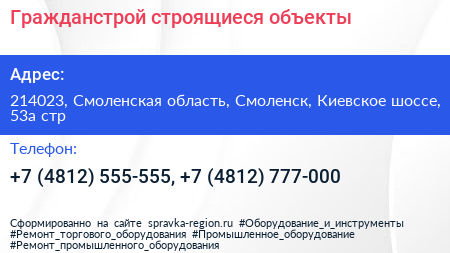 Гражданстрой строящиеся объекты

Адрес:

214023, Смоленская область, Смоленск, Киевское шоссе, 53а стр

Телефон:

+7 (4812) 555-555, +7 (4812) 777-000

Сформированно на сайте spravka-region.ru #Оборудование_и_инструменты #Ремонт_торгового_оборудования #Промышленное_оборудование #Ремонт_промышленного_оборудования